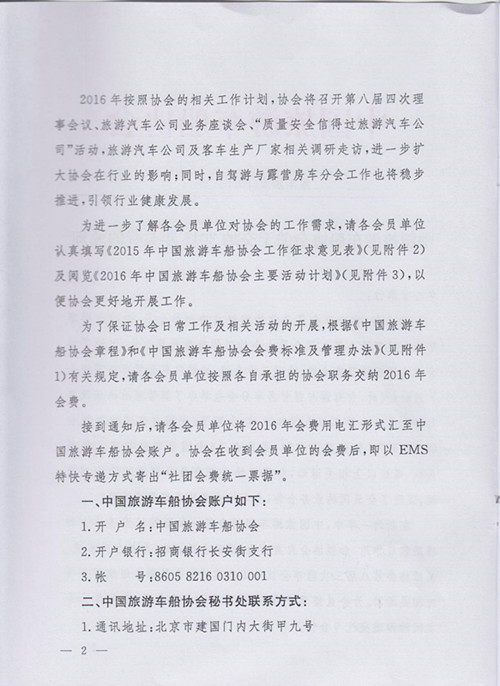 2016年按照协会的相关工作计划，协会将召开第八届四次理事会议、旅游汽车公司业务座谈会、“质量安全信得过旅游汽车公司”活动，旅游汽车公司及客车生产厂家相关调研走访，进一步扩大协会在行业的影响；同时，自驾游与露营房车分会工作也将稳步推进，引领行业健康发展。

为进一步了解各会员单位对协会的工作需求，请各会员单位认真填写《2015年中国旅游车船协会工作征求意见表》（见附件2）及阅览《2016年中国旅游车船协会主要活动计划》（见附件3），以便协会更好地开展工作。

为了保证协会日常工作及相关活动的开展，根据《中国旅游车船协会章程》和《中国旅游车船协会会费标准及管理办法》（见附件1）有关规定，请各会员单位按照各自承担的协会职务交纳2016年会费。

接到通知后，请各会员单位将2016年会费用电汇形式汇至中国旅游车船协会账户。协会在收到会员单位的会费后，即以EMS特快专递方式寄出“社团会费统一票据”。

一、中国旅游车船协会账户如下：

1.开 户 名：中国旅游车船协会

2.开户银行：招商银行长安街支行

3.帐 号：8605 8216 0310 001

二、中国旅游车船协会秘书处联系方式：

1.通讯地址：北京市建国门内大街甲九号

— 2 —